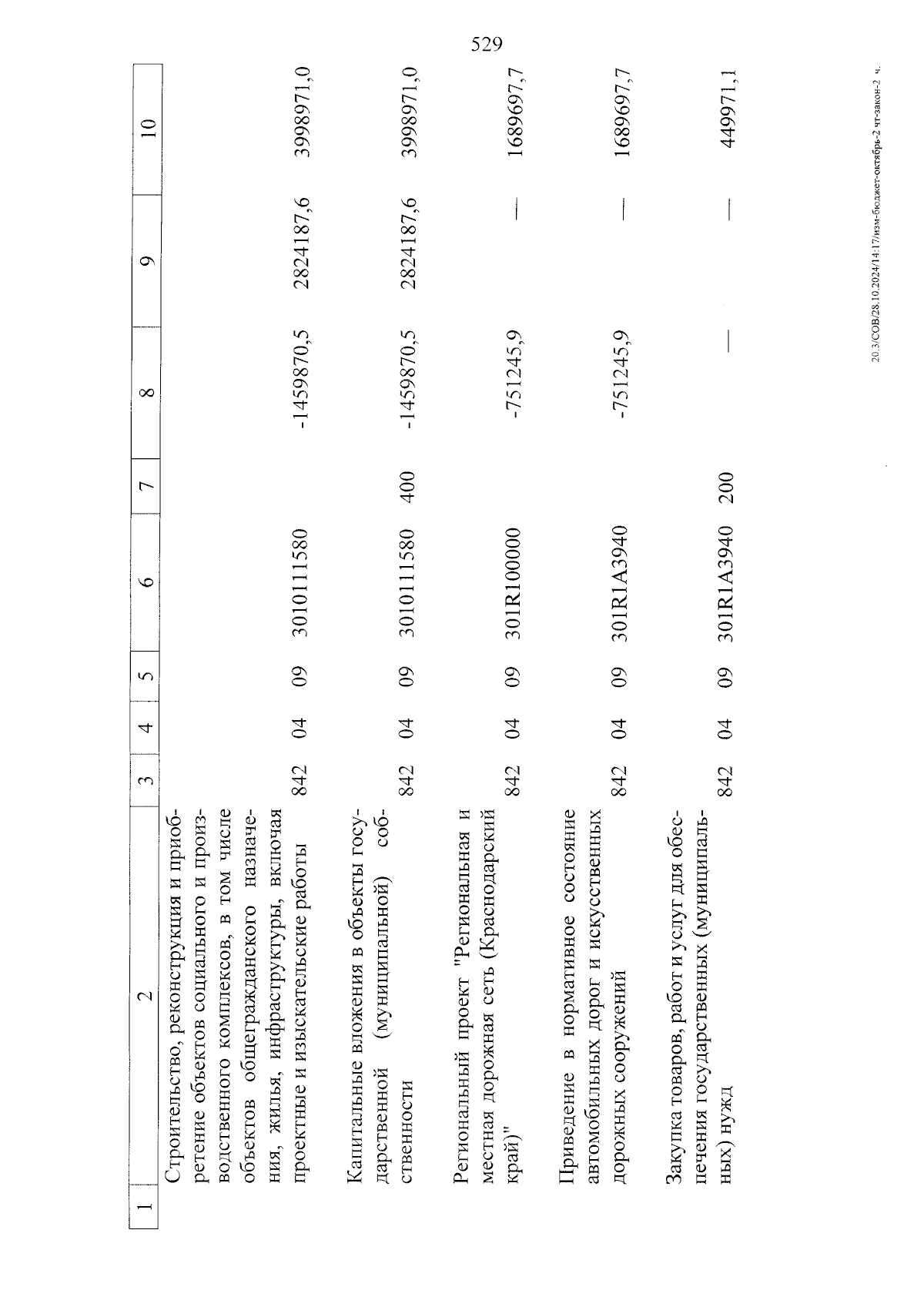 529

| 1 | 2 | 3 | 4 | 5 | 6 | 7 | 8 | 9 | 10 |
|---|---|---|---|---|---|---|---|---|---|
| | Строительство, реконструкция и приобретение объектов социального и производственного комплексов, в том числе объектов общегражданского назначения, жилья, инфраструктуры, включая проектные и изыскательские работы | 842 | 04 | 09 | 3010111580 | | -1459870,5 | 2824187,6 | 3998971,0 |
| | Капитальные вложения в объекты государственной (муниципальной) собственности | 842 | 04 | 09 | 3010111580 | 400 | -1459870,5 | 2824187,6 | 3998971,0 |
| | Региональный проект "Региональная и местная дорожная сеть (Краснодарский край)" | 842 | 04 | 09 | 301R100000 | | -751245,9 | — | 1689697,7 |
| | Приведение в нормативное состояние автомобильных дорог и искусственных дорожных сооружений | 842 | 04 | 09 | 301R1A3940 | | -751245,9 | — | 1689697,7 |
| | Закупка товаров, работ и услуг для обеспечения государственных (муниципальных) нужд | 842 | 04 | 09 | 301R1A3940 | 200 | — | — | 449971,1 |

20.3/СОВ/28.10.2024/14:17/изм-бюджет-октябрь-2 чт-закон-2 ч.